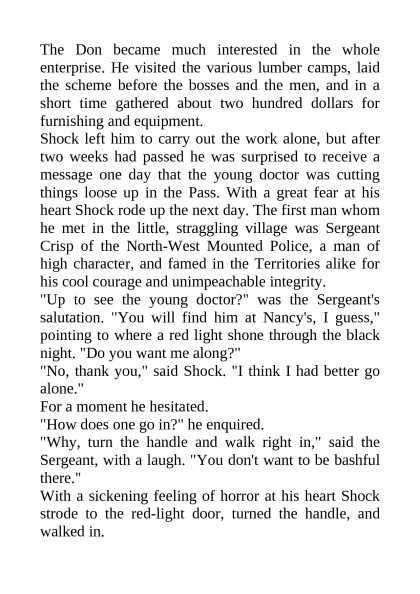 The Don became much interested in the whole enterprise. He visited the various lumber camps, laid the scheme before the bosses and the men, and in a short time gathered about two hundred dollars for furnishing and equipment.

Shock left him to carry out the work alone, but after two weeks had passed he was surprised to receive a message one day that the young doctor was cutting things loose up in the Pass. With a great fear at his heart Shock rode up the next day. The first man whom he met in the little, straggling village was Sergeant Crisp of the North-West Mounted Police, a man of high character, and famed in the Territories alike for his cool courage and unimpeachable integrity.

"Up to see the young doctor?" was the Sergeant's salutation. "You will find him at Nancy's, I guess," pointing to where a red light shone through the black night. "Do you want me along?"

"No, thank you," said Shock. "I think I had better go alone."

For a moment he hesitated.

"How does one go in?" he enquired.

"Why, turn the handle and walk right in," said the Sergeant, with a laugh. "You don't want to be bashful there."

With a sickening feeling of horror at his heart Shock strode to the red-light door, turned the handle, and walked in.